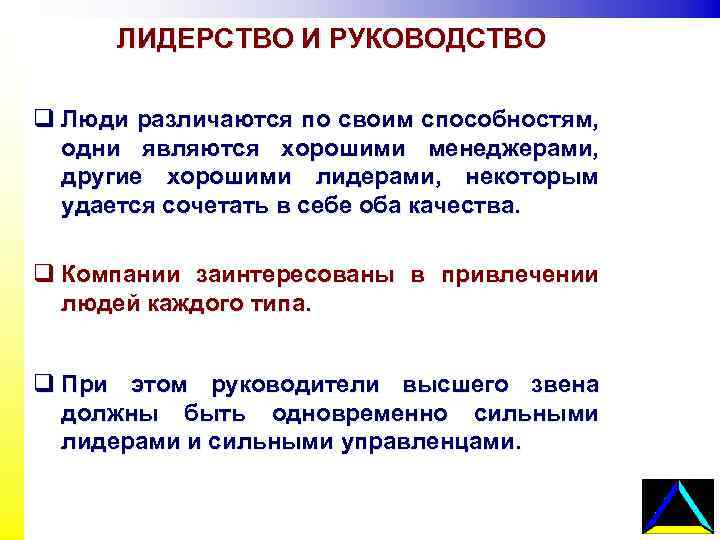 ЛИДЕРСТВО И РУКОВОДСТВО

❑ Люди различаются по своим способностям, одни являются хорошими менеджерами, другие хорошими лидерами, некоторым удается сочетать в себе оба качества.

❑ Компании заинтересованы в привлечении людей каждого типа.

❑ При этом руководители высшего звена должны быть одновременно сильными лидерами и сильными управленцами.